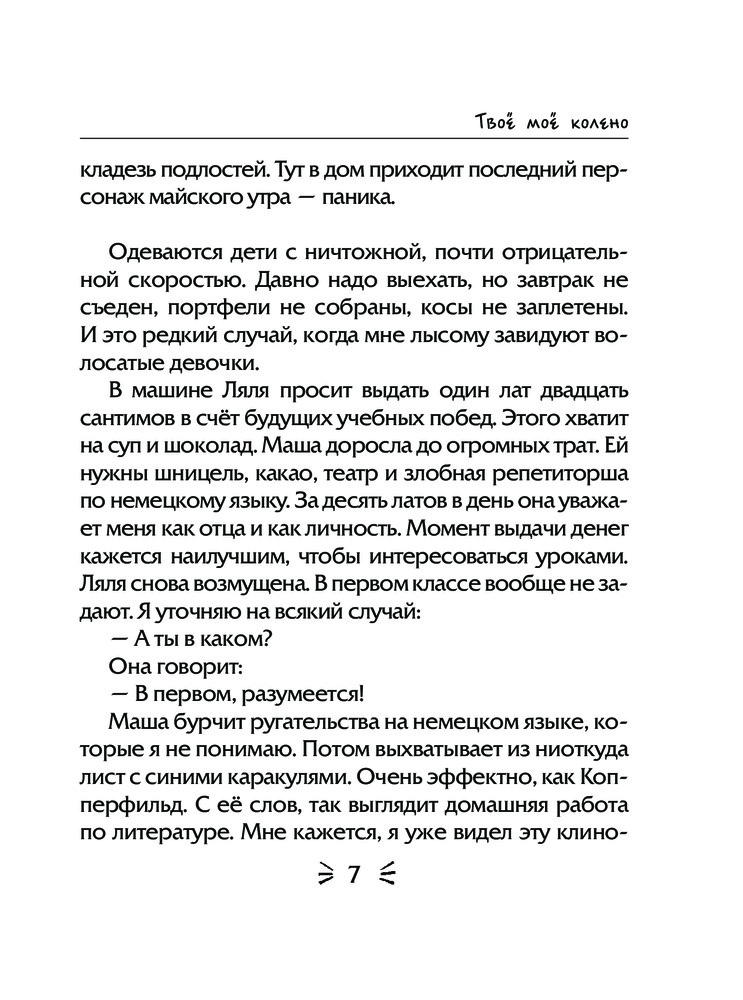 Твоё моё колено

кладезь подлостей. Тут в дом приходит последний персонаж майского утра — паника.

Одеваются дети с ничтожной, почти отрицательной скоростью. Давно надо выехать, но завтрак не съеден, портфели не собраны, косы не заплетены. И это редкий случай, когда мне лысому завидуют волосатые девочки.

В машине Ляля просит выдать один лат двадцать сантимов в счёт будущих учебных побед. Этого хватит на суп и шоколад. Маша доросла до огромных трат. Ей нужны шницель, какао, театр и злобная репетиторша по немецкому языку. За десять латов в день она уважает меня как отца и как личность. Момент выдачи денег кажется наилучшим, чтобы интересоваться уроками. Ляля снова возмущена. В первом классе вообще не задают. Я уточняю на всякий случай:

— А ты в каком?

Она говорит:

— В первом, разумеется!

Маша бурчит ругательства на немецком языке, которые я не понимаю. Потом выхватывает из ниоткуда лист с синими каракулями. Очень эффектно, как Копперфильд. С её слов, так выглядит домашняя работа по литературе. Мне кажется, я уже видел эту клино-

7